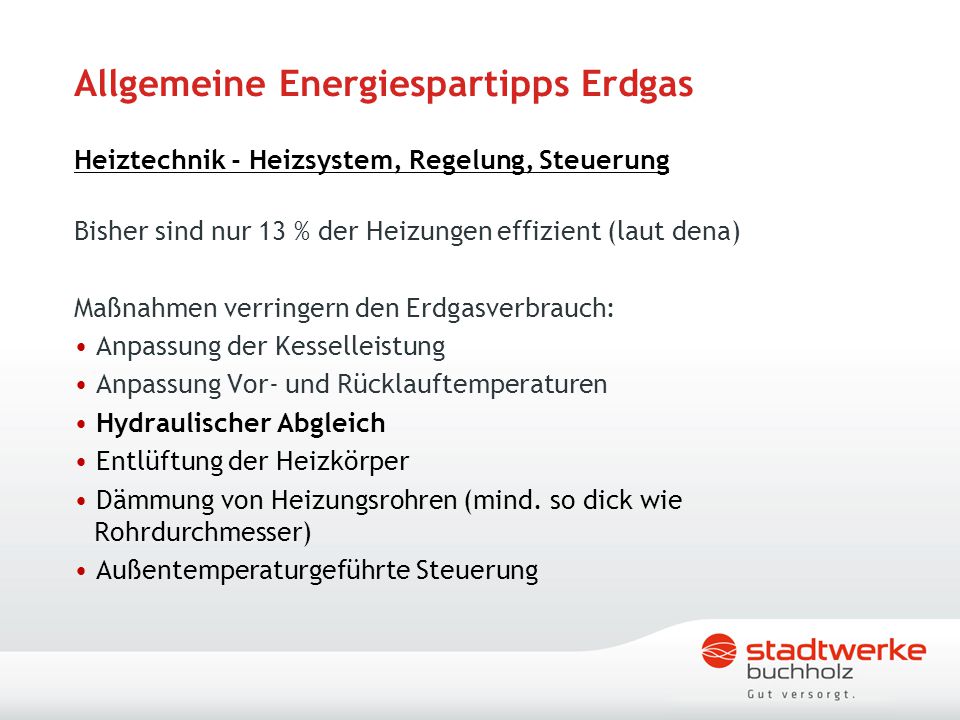 Allgemeine Energiespartipps Erdgas

Heiztechnik - Heizsystem, Regelung, Steuerung

Bisher sind nur 13 % der Heizungen effizient (laut dena)

Maßnahmen verringern den Erdgasverbrauch:
• Anpassung der Kesselleistung
• Anpassung Vor- und Rücklauftemperaturen
• Hydraulischer Abgleich
• Entlüftung der Heizkörper
• Dämmung von Heizungsrohren (mind. so dick wie Rohrdurchmesser)
• Außentemperaturgeführte Steuerung

stadtwerke
buchholz
Gut versorgt.